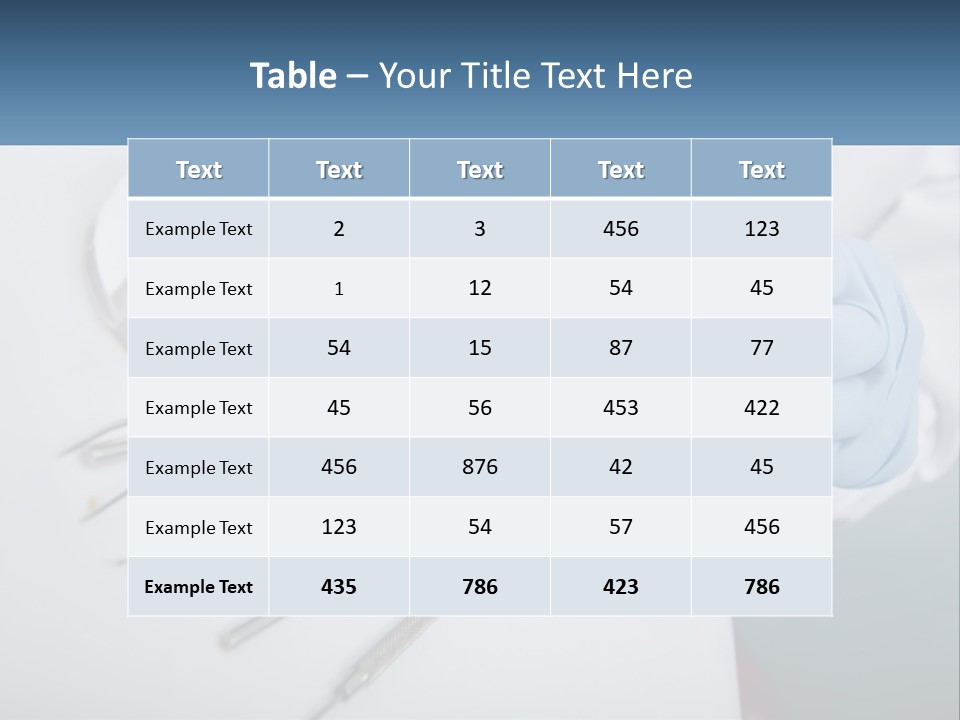 Table – Your Title Text Here

| Text | Text | Text | Text | Text |
|---|---|---|---|---|
| Example Text | 2 | 3 | 456 | 123 |
| Example Text | 1 | 12 | 54 | 45 |
| Example Text | 54 | 15 | 87 | 77 |
| Example Text | 45 | 56 | 453 | 422 |
| Example Text | 456 | 876 | 42 | 45 |
| Example Text | 123 | 54 | 57 | 456 |
| Example Text | 435 | 786 | 423 | 786 |